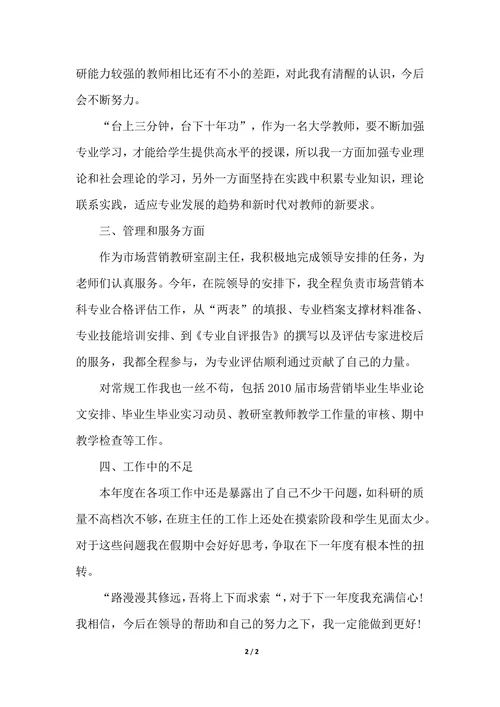 研能力较强的教师相比还有不小的差距，对此我有清醒的认识，今后会不断努力。

“台上三分钟，台下十年功”，作为一名大学教师，要不断加强专业学习，才能给学生提供高水平的授课，所以我一方面加强专业理论和社会理论的学习，另外一方面坚持在实践中积累专业知识，理论联系实践，适应专业发展的趋势和新时代对教师的新要求。

三、管理和服务方面

作为市场营销教研室副主任，我积极地完成领导安排的任务，为老师们认真服务。今年，在院领导的安排下，我全程负责市场营销本科专业合格评估工作，从“两表”的填报、专业档案支撑材料准备、专业技能培训安排、到《专业自评报告》的撰写以及评估专家进校后的服务，我都全程参与，为专业评估顺利通过贡献了自己的力量。

对常规工作我也一丝不苟，包括 2010 届市场营销毕业生毕业论文安排、毕业生毕业实习动员、教研室教师教学工作量的审核、期中教学检查等工作。

四、工作中的不足

本年度在各项工作中还是暴露出了自己不少干问题，如科研的质量不高档次不够，在班主任的工作上还处在摸索阶段和学生见面太少。对于这些问题我在假期中会好好思考，争取在下一年度有根本性的扭转。

“路漫漫其修远，吾将上下而求索“，对于下一年度我充满信心！我相信，今后在领导的帮助和自己的努力之下，我一定能做到更好！

2 / 2